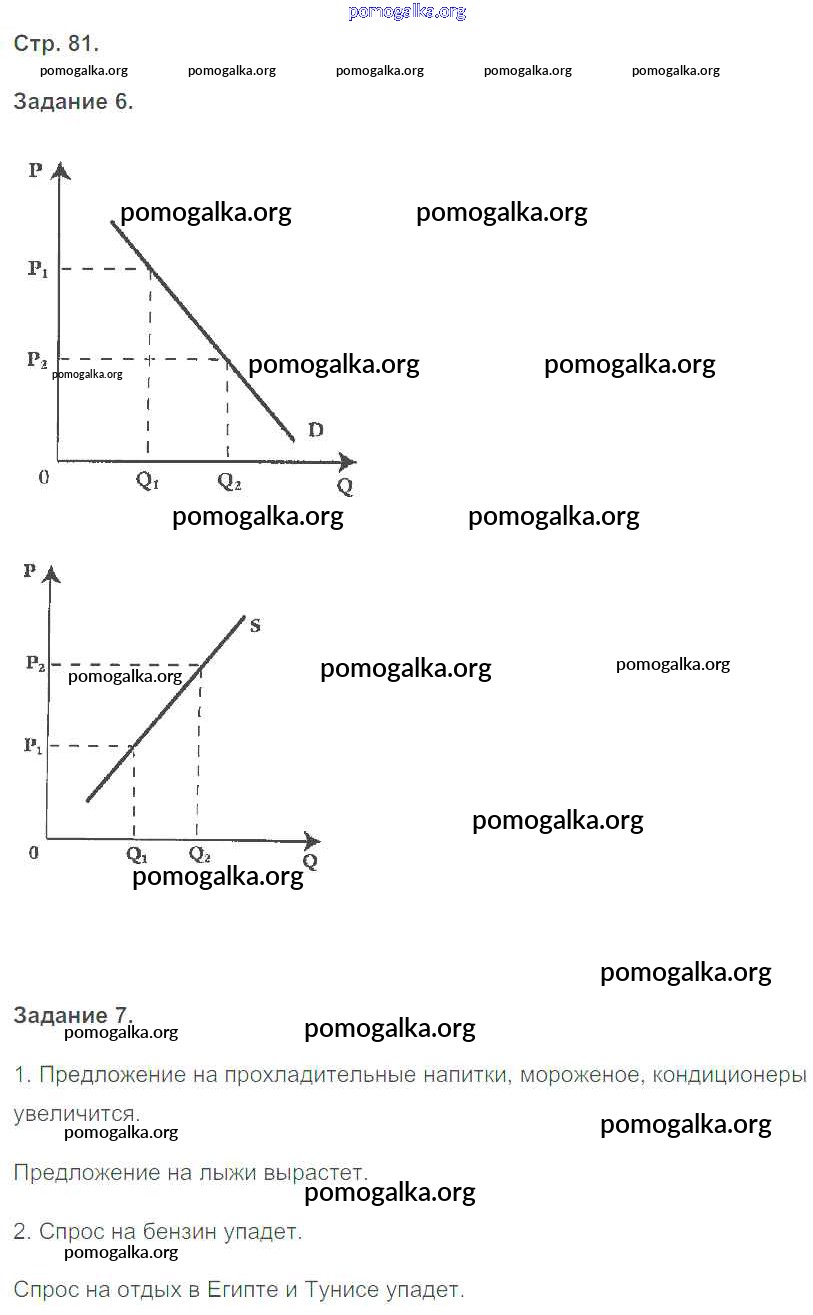 pomogalka.org

Стр. 81.

pomogalka.org pomogalka.org pomogalka.org pomogalka.org pomogalka.org

Задание 6.

P

pomogalka.org pomogalka.org

$P_1$

$P_2$ pomogalka.org pomogalka.org pomogalka.org

D

0 $Q_1$ $Q_2$ Q

pomogalka.org pomogalka.org

P

S

$P_2$ pomogalka.org pomogalka.org pomogalka.org

$P_1$

pomogalka.org

0 $Q_1$ $Q_2$ Q

pomogalka.org

pomogalka.org

Задание 7.

pomogalka.org pomogalka.org

1. Предложение на прохладительные напитки, мороженое, кондиционеры увеличится.

pomogalka.org pomogalka.org

Предложение на лыжи вырастет.

pomogalka.org

2. Спрос на бензин упадет.

pomogalka.org

Спрос на отдых в Египте и Тунисе упадет.